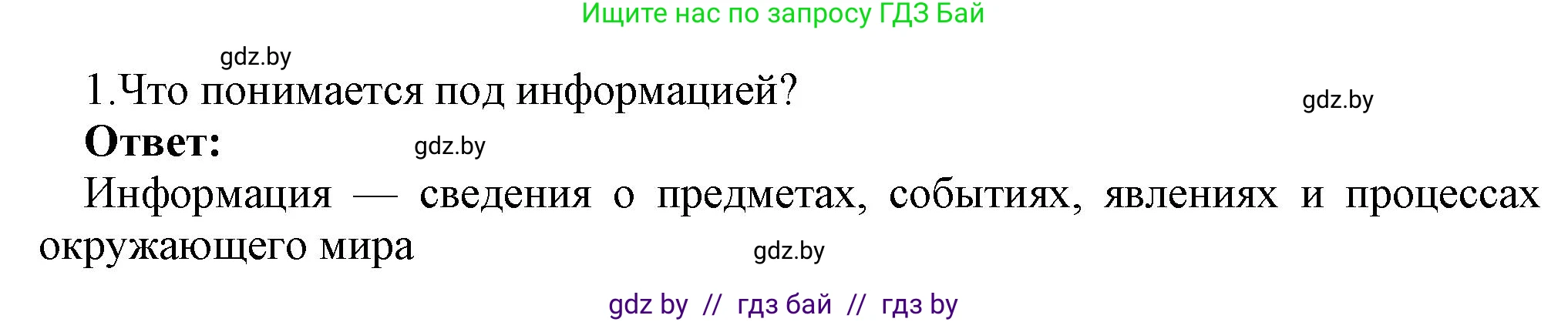 Ищите нас по запросу ГДЗ Бай

gdz.by

1.Что понимается под информацией?

gdz.by

**Ответ:**

gdz.by

Информация — сведения о предметах, событиях, явлениях и процессах окружающего мира

gdz.by

gdz by // гдз бай // гдз by